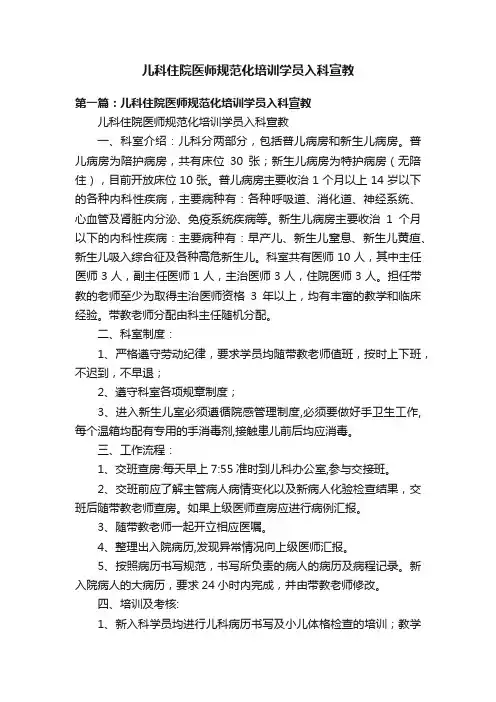 儿科住院医师规范化培训学员入科宣教

第一篇：儿科住院医师规范化培训学员入科宣教

儿科住院医师规范化培训学员入科宣教

一、科室介绍：儿科分两部分，包括普儿病房和新生儿病房。普儿病房为陪护病房，共有床位 30 张；新生儿病房为特护病房（无陪住），目前开放床位 10 张。普儿病房主要收治 1 个月以上 14 岁以下的各种内科性疾病，主要病种有：各种呼吸道、消化道、神经系统、心血管及肾脏内分泌、免疫系统疾病等。新生儿病房主要收治 1 个月以下的内科性疾病：主要病种有：早产儿、新生儿窒息、新生儿黄疸、新生儿吸入综合征及各种高危新生儿。科室共有医师 10 人，其中主任医师 3 人，副主任医师 1 人，主治医师 3 人，住院医师 3 人。担任带教的老师至少为取得主治医师资格 3 年以上，均有丰富的教学和临床经验。带教老师分配由科主任随机分配。

二、科室制度：

1、严格遵守劳动纪律，要求学员均随带教老师值班，按时上下班，不迟到，不早退；

2、遵守科室各项规章制度；

3、进入新生儿室必须遵循院感管理制度,必须要做好手卫生工作,每个温箱均配有专用的手消毒剂,接触患儿前后均应消毒。

三、工作流程：

1、交班查房:每天早上 7:55 准时到儿科办公室,参与交接班。

2、交班前应了解主管病人病情变化以及新病人化验检查结果，交班后随带教老师查房。如果上级医师查房应进行病例汇报。

3、随带教老师一起开立相应医嘱。

4、整理出入院病历,发现异常情况向上级医师汇报。

5、按照病历书写规范，书写所负责的病人的病历及病程记录。新入院病人的大病历，要求 24 小时内完成，并由带教老师修改。

四、培训及考核:

1、新入科学员均进行儿科病历书写及小儿体格检查的培训；教学